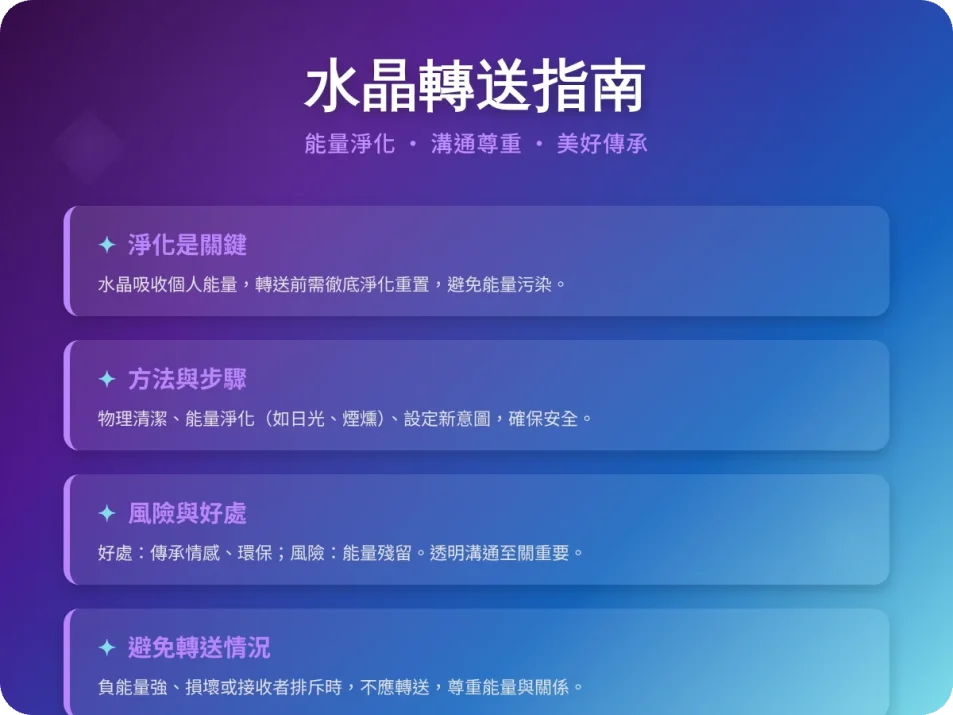 水晶轉送指南

能量淨化 · 溝通尊重 · 美好傳承

✦ 淨化是關鍵

水晶吸收個人能量，轉送前需徹底淨化重置，避免能量污染。

✦ 方法與步驟

物理清潔、能量淨化（如日光、煙燻）、設定新意圖，確保安全。

✦ 風險與好處

好處：傳承情感、環保；風險：能量殘留。透明溝通至關重要。

✦ 避免轉送情況

負能量強、損壞或接收者排斥時，不應轉送，尊重能量與關係。